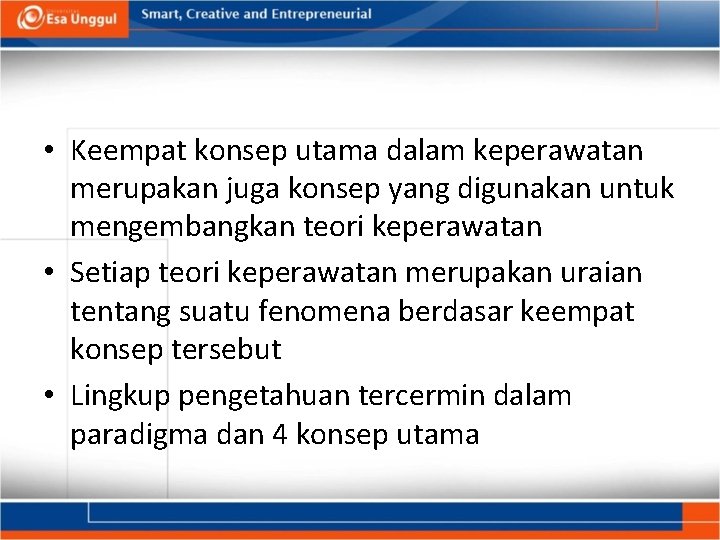 Esa Unggul

Smart, Creative and Entrepreneurial

• Keempat konsep utama dalam keperawatan merupakan juga konsep yang digunakan untuk mengembangkan teori keperawatan
• Setiap teori keperawatan merupakan uraian tentang suatu fenomena berdasar keempat konsep tersebut
• Lingkup pengetahuan tercermin dalam paradigma dan 4 konsep utama